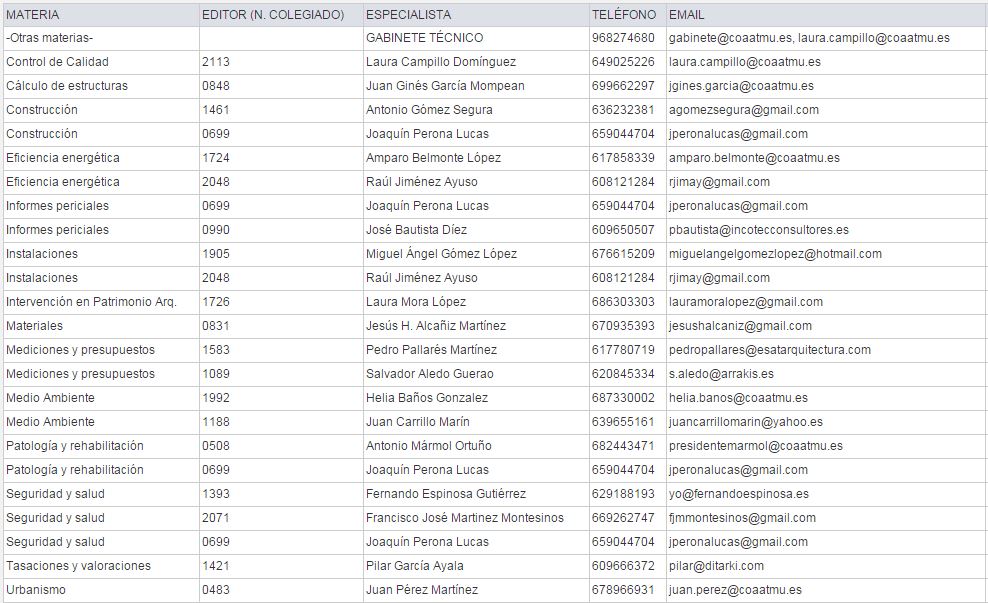 | MATERIA | EDITOR (N. COLEGIADO) | ESPECIALISTA | TELÉFONO | EMAIL |
|---|---|---|---|---|
| -Otras materias- | | GABINETE TÉCNICO | 968274680 | gabinete@coaatmu.es, laura.campillo@coaatmu.es |
| Control de Calidad | 2113 | Laura Campillo Domínguez | 649025226 | laura.campillo@coaatmu.es |
| Cálculo de estructuras | 0848 | Juan Ginés García Mompean | 699662297 | jgines.garcia@coaatmu.es |
| Construcción | 1461 | Antonio Gómez Segura | 636232381 | agomezsegura@gmail.com |
| Construcción | 0699 | Joaquín Perona Lucas | 659044704 | jperonalucas@gmail.com |
| Eficiencia energética | 1724 | Amparo Belmonte López | 617858339 | amparo.belmonte@coaatmu.es |
| Eficiencia energética | 2048 | Raúl Jiménez Ayuso | 608121284 | rjimay@gmail.com |
| Informes periciales | 0699 | Joaquín Perona Lucas | 659044704 | jperonalucas@gmail.com |
| Informes periciales | 0990 | José Bautista Díez | 609650507 | pbautista@incotecconsultores.es |
| Instalaciones | 1905 | Miguel Ángel Gómez López | 676615209 | miguelangelgomezlopez@hotmail.com |
| Instalaciones | 2048 | Raúl Jiménez Ayuso | 608121284 | rjimay@gmail.com |
| Intervención en Patrimonio Arq. | 1726 | Laura Mora López | 686303303 | lauramoralopez@gmail.com |
| Materiales | 0831 | Jesús H. Alcañiz Martínez | 670935393 | jesushalcaniz@gmail.com |
| Mediciones y presupuestos | 1583 | Pedro Pallarés Martínez | 617780719 | pedropallares@esatarquitectura.com |
| Mediciones y presupuestos | 1089 | Salvador Aledo Guerao | 620845334 | s.aledo@arrakis.es |
| Medio Ambiente | 1992 | Helia Baños Gonzalez | 687330002 | helia.banos@coaatmu.es |
| Medio Ambiente | 1188 | Juan Carrillo Marín | 639655161 | juancarrillomarin@yahoo.es |
| Patología y rehabilitación | 0508 | Antonio Mármol Ortuño | 682443471 | presidentemarmol@coaatmu.es |
| Patología y rehabilitación | 0699 | Joaquín Perona Lucas | 659044704 | jperonalucas@gmail.com |
| Seguridad y salud | 1393 | Fernando Espinosa Gutiérrez | 629188193 | yo@fernandoespinosa.es |
| Seguridad y salud | 2071 | Francisco José Martinez Montesinos | 669262747 | fjmmontesinos@gmail.com |
| Seguridad y salud | 0699 | Joaquín Perona Lucas | 659044704 | jperonalucas@gmail.com |
| Tasaciones y valoraciones | 1421 | Pilar García Ayala | 609666372 | pilar@ditarki.com |
| Urbanismo | 0483 | Juan Pérez Martínez | 678966931 | juan.perez@coaatmu.es |